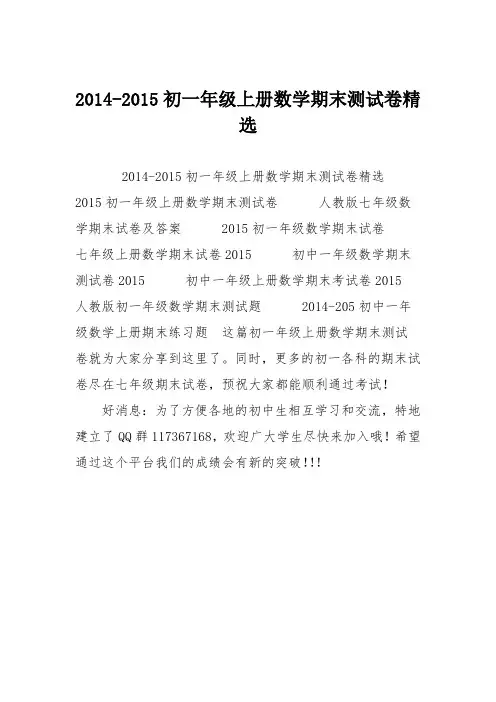 2014-2015 初一年级上册数学期末测试卷精选

2014-2015 初一年级上册数学期末测试卷精选

2015 初一年级上册数学期末测试卷　　人教版七年级数学期末试卷及答案　　2015 初一年级数学期末试卷　　七年级上册数学期末试卷 2015　　初中一年级数学期末测试卷 2015　　初中一年级上册数学期末考试卷 2015　　人教版初一年级数学期末测试题　　2014-205 初中一年级数学上册期末练习题　这篇初一年级上册数学期末测试卷就为大家分享到这里了。同时，更多的初一各科的期末试卷尽在七年级期末试卷，预祝大家都能顺利通过考试！

好消息：为了方便各地的初中生相互学习和交流，特地建立了 QQ 群 117367168，欢迎广大学生尽快来加入哦！希望通过这个平台我们的成绩会有新的突破!!!